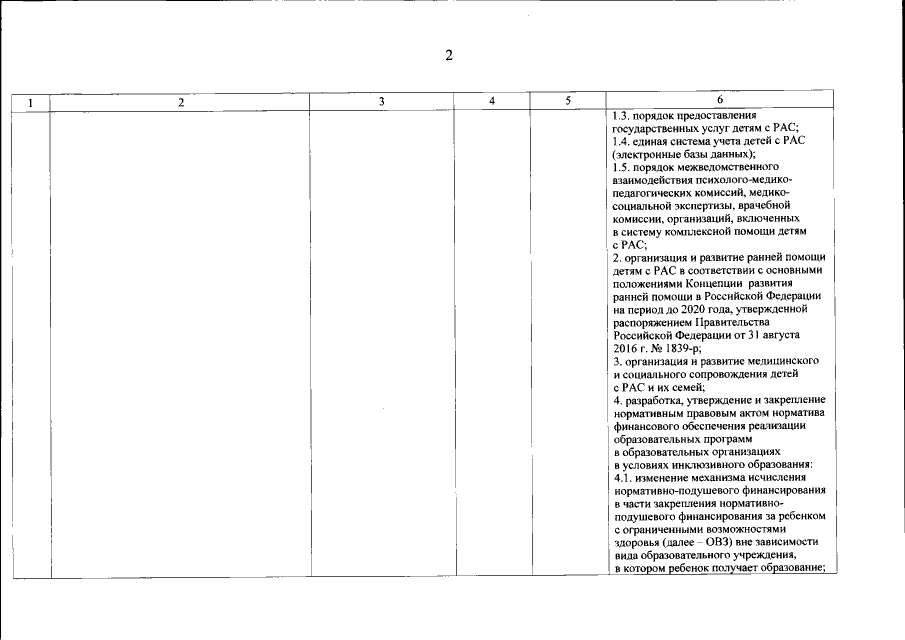 2

| 1 | 2 | 3 | 4 | 5 | 6 |
|---|---|---|---|---|---|
| | | | | | 1.3. порядок предоставления государственных услуг детям с РАС; 1.4. единая система учета детей с РАС (электронные базы данных); 1.5. порядок межведомственного взаимодействия психолого-медико-педагогических комиссий, медико-социальной экспертизы, врачебной комиссии, организаций, включенных в систему комплексной помощи детям с РАС; 2. организация и развитие ранней помощи детям с РАС в соответствии с основными положениями Концепции развития ранней помощи в Российской Федерации на период до 2020 года, утвержденной распоряжением Правительства Российской Федерации от 31 августа 2016 г. № 1839-р; 3. организация и развитие медицинского и социального сопровождения детей с РАС и их семей; 4. разработка, утверждение и закрепление нормативным правовым актом норматива финансового обеспечения реализации образовательных программ в образовательных организациях в условиях инклюзивного образования: 4.1. изменение механизма исчисления нормативно-подушевого финансирования в части закрепления нормативно-подушевого финансирования за ребенком с ограниченными возможностями здоровья (далее – ОВЗ) вне зависимости вида образовательного учреждения, в котором ребенок получает образование; |